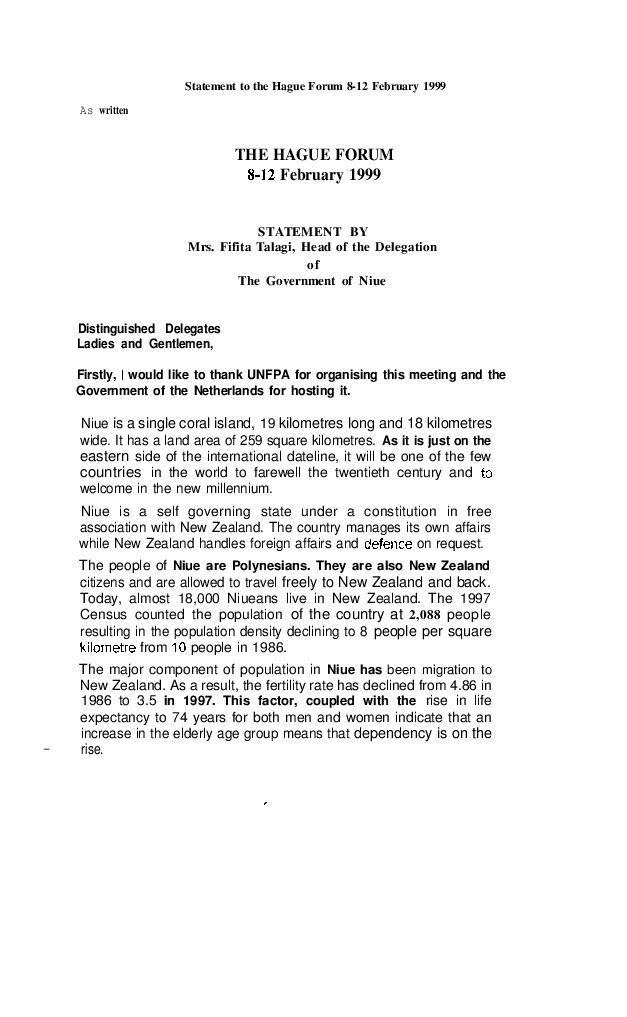 Statement to the Hague Forum 8-12 February 1999

As written

THE HAGUE FORUM
8-12 February 1999

STATEMENT BY
Mrs. Fifita Talagi, Head of the Delegation
of
The Government of Niue

Distinguished Delegates
Ladies and Gentlemen,

Firstly, I would like to thank UNFPA for organising this meeting and the Government of the Netherlands for hosting it.

Niue is a single coral island, 19 kilometres long and 18 kilometres wide. It has a land area of 259 square kilometres. As it is just on the eastern side of the international dateline, it will be one of the few countries in the world to farewell the twentieth century and to welcome in the new millennium.

Niue is a self governing state under a constitution in free association with New Zealand. The country manages its own affairs while New Zealand handles foreign affairs and defence on request.

The people of Niue are Polynesians. They are also New Zealand citizens and are allowed to travel freely to New Zealand and back. Today, almost 18,000 Niueans live in New Zealand. The 1997 Census counted the population of the country at 2,088 people resulting in the population density declining to 8 people per square kilometre from 10 people in 1986.

The major component of population in Niue has been migration to New Zealand. As a result, the fertility rate has declined from 4.86 in 1986 to 3.5 in 1997. This factor, coupled with the rise in life expectancy to 74 years for both men and women indicate that an increase in the elderly age group means that dependency is on the rise.